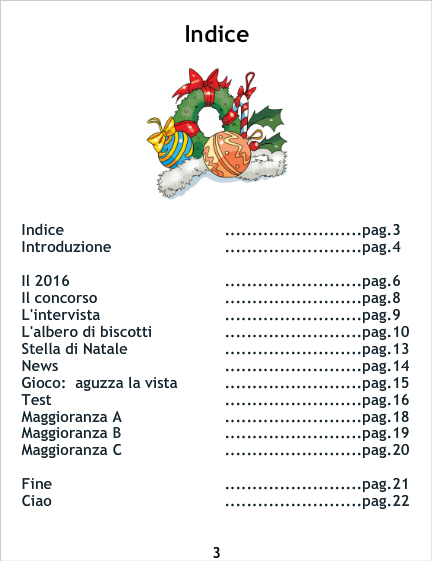 Indice

Indice pag.3
Introduzione pag.4

Il 2016 pag.6
Il concorso pag.8
L'intervista pag.9
L'albero di biscotti pag.10
Stella di Natale pag.13
News pag.14
Gioco: aguzza la vista pag.15
Test pag.16
Maggioranza A pag.18
Maggioranza B pag.19
Maggioranza C pag.20

Fine pag.21
Ciao pag.22

3